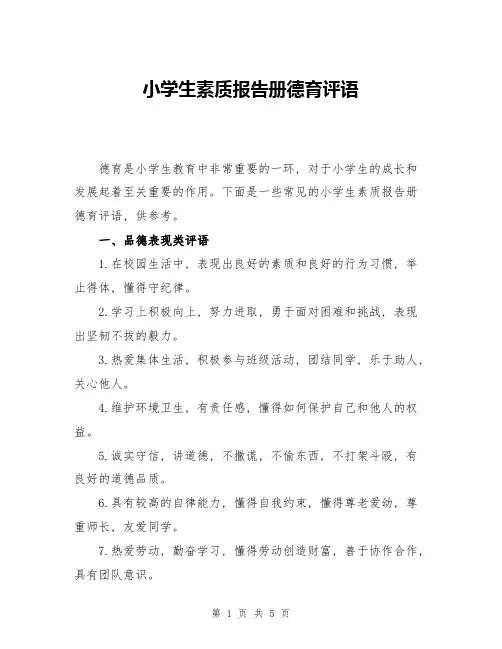 小学生素质报告册德育评语

德育是小学生教育中非常重要的一环，对于小学生的成长和发展起着至关重要的作用。下面是一些常见的小学生素质报告册德育评语，供参考。

一、品德表现类评语

1. 在校园生活中，表现出良好的素质和良好的行为习惯，举止得体，懂得守纪律。

2. 学习上积极向上，努力进取，勇于面对困难和挑战，表现出坚韧不拔的毅力。

3. 热爱集体生活，积极参与班级活动，团结同学，乐于助人，关心他人。

4. 维护环境卫生，有责任感，懂得如何保护自己和他人的权益。

5. 诚实守信，讲道德，不撒谎，不偷东西，不打架斗殴，有良好的道德品质。

6. 具有较高的自律能力，懂得自我约束，懂得尊老爱幼，尊重师长，友爱同学。

7. 热爱劳动，勤奋学习，懂得劳动创造财富，善于协作合作，具有团队意识。

第 1 页 共 5 页